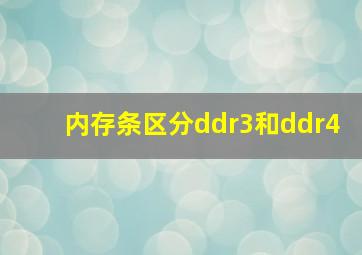 内存条区分ddr3和ddr4